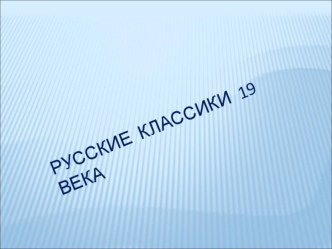 РУССКИЕ КЛАССИКИ 19 ВЕКА